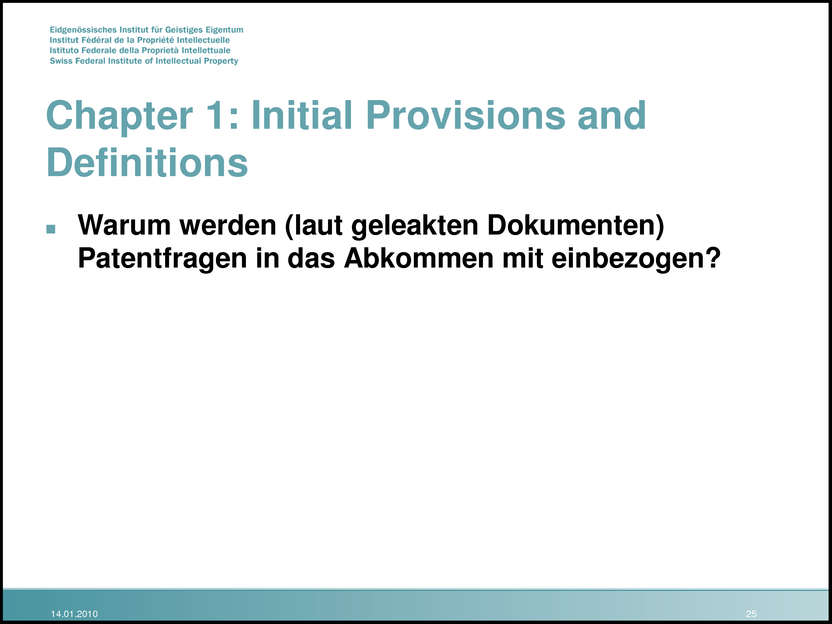 Eidgenössisches Institut für Geistiges Eigentum
Institut Fédéral de la Propriété Intellectuelle
Istituto Federale della Proprietà Intellettuale
Swiss Federal Institute of Intellectual Property

Chapter 1: Initial Provisions and Definitions

• Warum werden (laut geleakten Dokumenten) Patentfragen in das Abkommen mit einbezogen?

14.01.2010

25